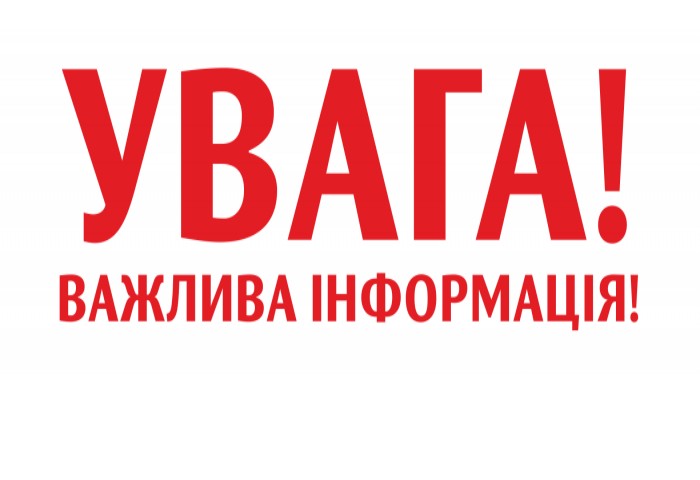 УВАГА!

ВАЖЛИВА ІНФОРМАЦІЯ!